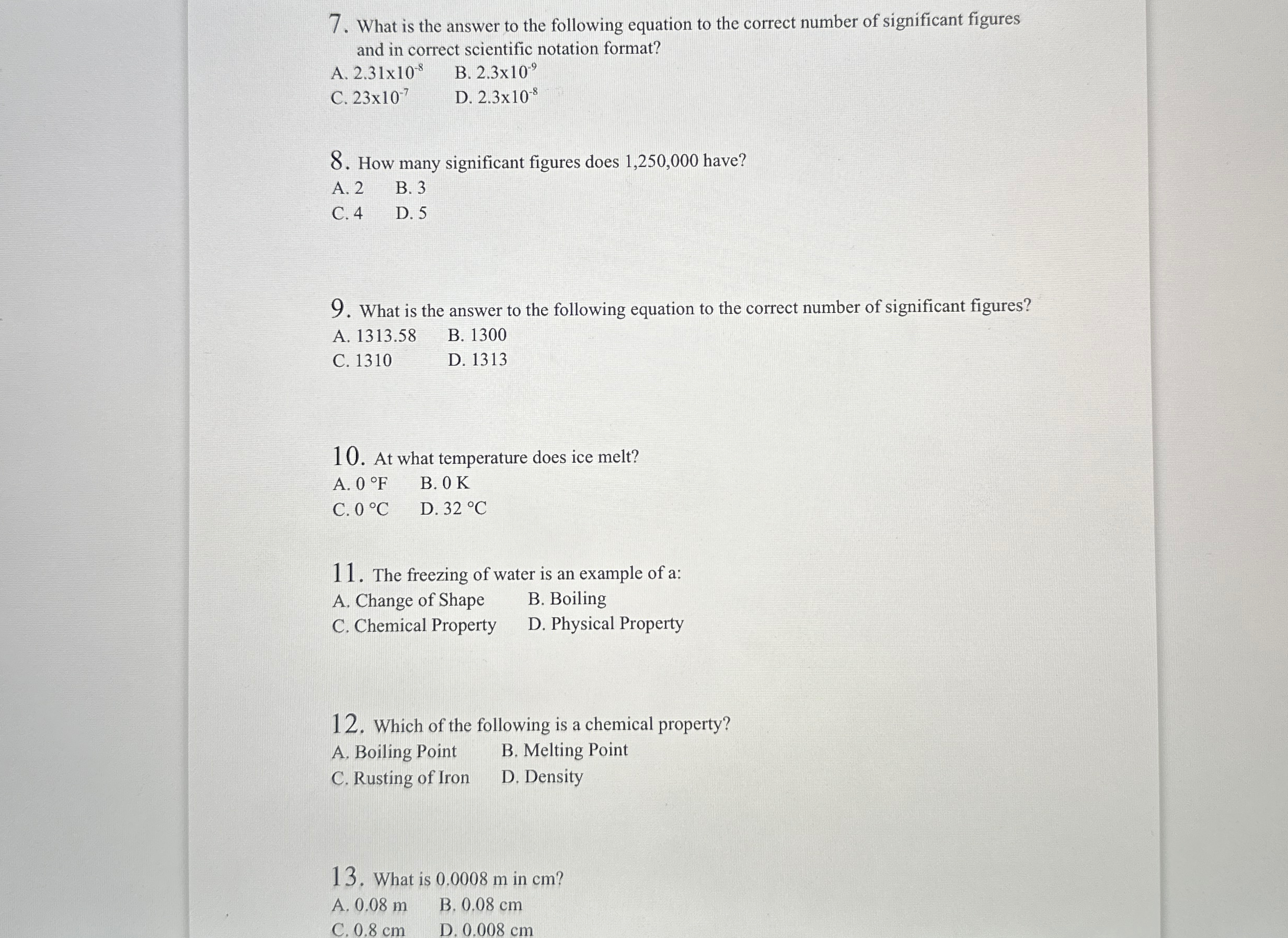 7. What is the answer to the following equation to the correct number of significant figures and in correct scientific notation format?
A. $2.31x10^{-8}$ B. $2.3x10^{-9}$
C. $23x10^{-7}$ D. $2.3x10^{-8}$

8. How many significant figures does 1,250,000 have?
A. 2 B. 3
C. 4 D. 5

9. What is the answer to the following equation to the correct number of significant figures?
A. 1313.58 B. 1300
C. 1310 D. 1313

10. At what temperature does ice melt?
A. 0 °F B. 0 K
C. 0 °C D. 32 °C

11. The freezing of water is an example of a:
A. Change of Shape B. Boiling
C. Chemical Property D. Physical Property

12. Which of the following is a chemical property?
A. Boiling Point B. Melting Point
C. Rusting of Iron D. Density

13. What is 0.0008 m in cm?
A. 0.08 m B. 0.08 cm
C. 0.8 cm D. 0.008 cm